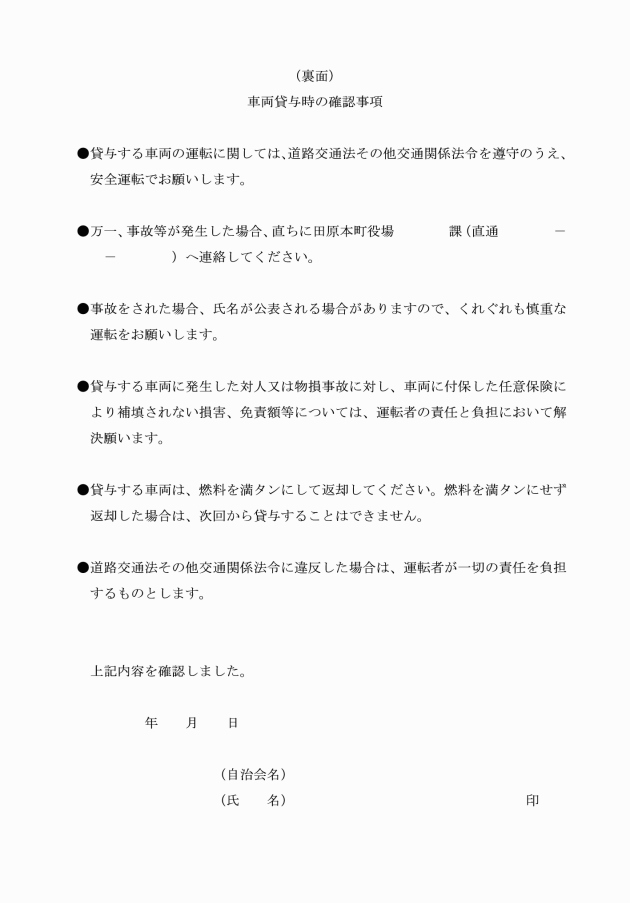 （裏面）

車両貸与時の確認事項

●貸与する車両の運転に関しては､道路交通法その他交通関係法令を遵守のうえ､安全運転でお願いします｡

●万一､事故等が発生した場合､直ちに田原本町役場　　課（直通　　－　　－　　）へ連絡してください｡

●事故をされた場合、氏名が公表される場合がありますので、くれぐれも慎重な運転をお願いします。

●貸与する車両に発生した対人又は物損事故に対し、車両に付保した任意保険により補填されない損害、免責額等については、運転者の責任と負担において解決願います。

●貸与する車両は、燃料を満タンにして返却してください。燃料を満タンにせず返却した場合は、次回から貸与することはできません。

●道路交通法その他交通関係法令に違反した場合は、運転者が一切の責任を負担するものとします。

上記内容を確認しました。

年　月　日

（自治会名）

（氏　名）　印